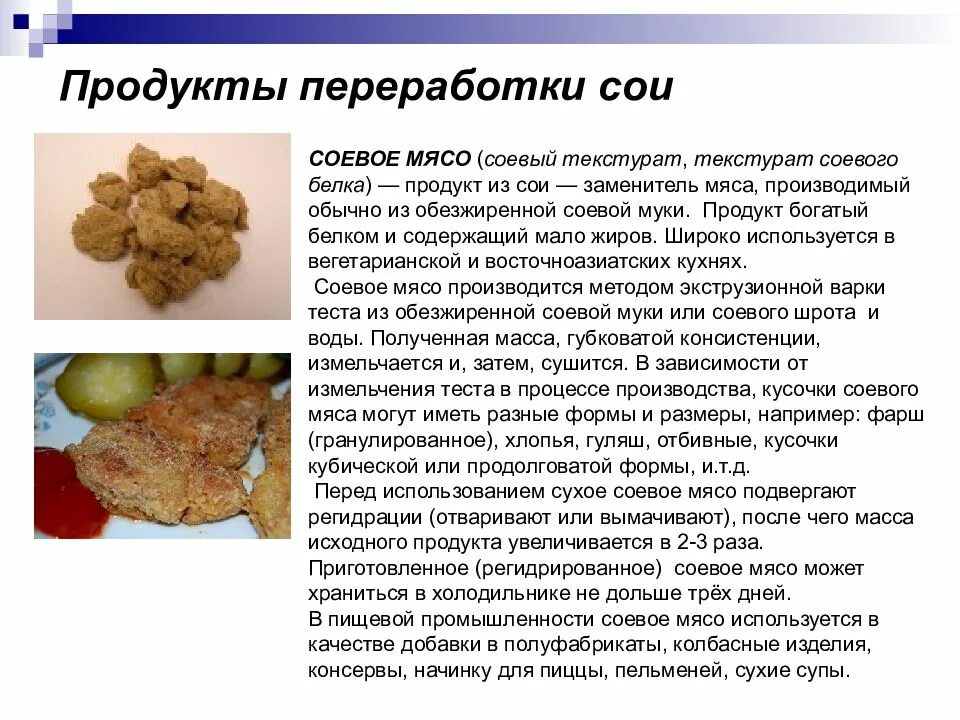 Продукты переработки сои

СОЕВОЕ МЯСО (соевый текстурат, текстурат соевого белка) — продукт из сои — заменитель мяса, производимый обычно из обезжиренной соевой муки. Продукт богатый белком и содержащий мало жиров. Широко используется в вегетарианской и восточноазиатских кухнях.

Соевое мясо производится методом экструзионной варки теста из обезжиренной соевой муки или соевого шрота и воды. Полученная масса, губковатой консистенции, измельчается и, затем, сушится. В зависимости от измельчения теста в процессе производства, кусочки соевого мяса могут иметь разные формы и размеры, например: фарш (гранулированное), хлопья, гуляш, отбивные, кусочки кубической или продолговатой формы, и.т.д.

Перед использованием сухое соевое мясо подвергают регидрации (отваривают или вымачивают), после чего масса исходного продукта увеличивается в 2-3 раза. Приготовленное (регидрированное) соевое мясо может храниться в холодильнике не дольше трёх дней.

В пищевой промышленности соевое мясо используется в качестве добавки в полуфабрикаты, колбасные изделия, консервы, начинку для пиццы, пельменей, сухие супы.